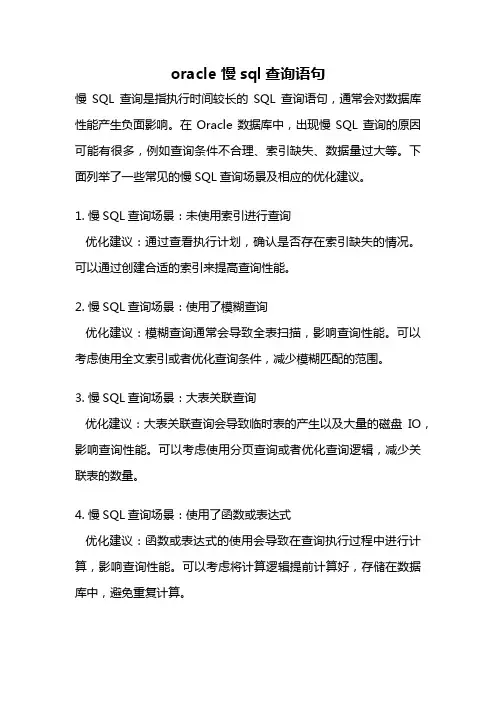 oracle 慢 sql 查询语句

慢 SQL 查询是指执行时间较长的 SQL 查询语句，通常会对数据库性能产生负面影响。在 Oracle 数据库中，出现慢 SQL 查询的原因可能有很多，例如查询条件不合理、索引缺失、数据量过大等。下面列举了一些常见的慢 SQL 查询场景及相应的优化建议。

1. 慢 SQL 查询场景：未使用索引进行查询
优化建议：通过查看执行计划，确认是否存在索引缺失的情况。可以通过创建合适的索引来提高查询性能。

2. 慢 SQL 查询场景：使用了模糊查询
优化建议：模糊查询通常会导致全表扫描，影响查询性能。可以考虑使用全文索引或者优化查询条件，减少模糊匹配的范围。

3. 慢 SQL 查询场景：大表关联查询
优化建议：大表关联查询会导致临时表的产生以及大量的磁盘 IO，影响查询性能。可以考虑使用分页查询或者优化查询逻辑，减少关联表的数量。

4. 慢 SQL 查询场景：使用了函数或表达式
优化建议：函数或表达式的使用会导致在查询执行过程中进行计算，影响查询性能。可以考虑将计算逻辑提前计算好，存储在数据库中，避免重复计算。